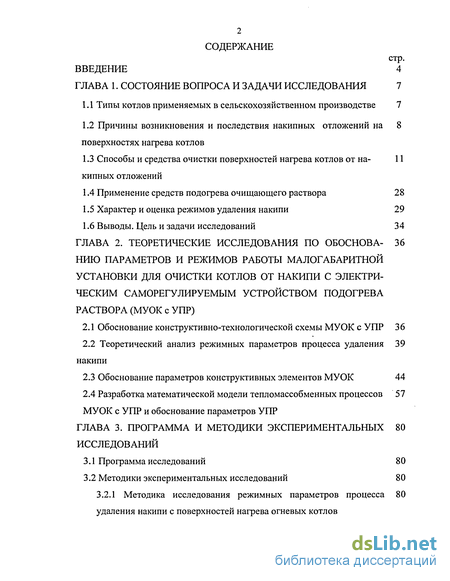 2

СОДЕРЖАНИЕ

стр.

ВВЕДЕНИЕ 4

ГЛАВА 1. СОСТОЯНИЕ ВОПРОСА И ЗАДАЧИ ИССЛЕДОВАНИЯ 7

1.1 Типы котлов применяемых в сельскохозяйственном производстве 7

1.2 Причины возникновения и последствия накипных отложений на поверхностях нагрева котлов 8

1.3 Способы и средства очистки поверхностей нагрева котлов от накипных отложений 11

1.4 Применение средств подогрева очищающего раствора 28

1.5 Характер и оценка режимов удаления накипи 29

1.6 Выводы. Цель и задачи исследований 34

ГЛАВА 2. ТЕОРЕТИЧЕСКИЕ ИССЛЕДОВАНИЯ ПО ОБОСНОВАНИЮ ПАРАМЕТРОВ И РЕЖИМОВ РАБОТЫ МАЛОГАБАРИТНОЙ УСТАНОВКИ ДЛЯ ОЧИСТКИ КОТЛОВ ОТ НАКИПИ С ЭЛЕКТРИЧЕСКИМ САМОРЕГУЛИРУЕМЫМ УСТРОЙСТВОМ ПОДОГРЕВА РАСТВОРА (МУОК с УПР) 36

2.1 Обоснование конструктивно-технологической схемы МУОК с УПР 36

2.2 Теоретический анализ режимных параметров процесса удаления накипи 39

2.3 Обоснование параметров конструктивных элементов МУОК 44

2.4 Разработка математической модели тепломассобменных процессов МУОК с УПР и обоснование параметров УПР 57

ГЛАВА 3. ПРОГРАММА И МЕТОДИКИ ЭКСПЕРИМЕНТАЛЬНЫХ ИССЛЕДОВАНИЙ 80

3.1 Программа исследований 80

3.2 Методики экспериментальных исследований 80

3.2.1 Методика исследования режимных параметров процесса удаления накипи с поверхностей нагрева огневых котлов 80

dsLib.net
библиотека диссертаций